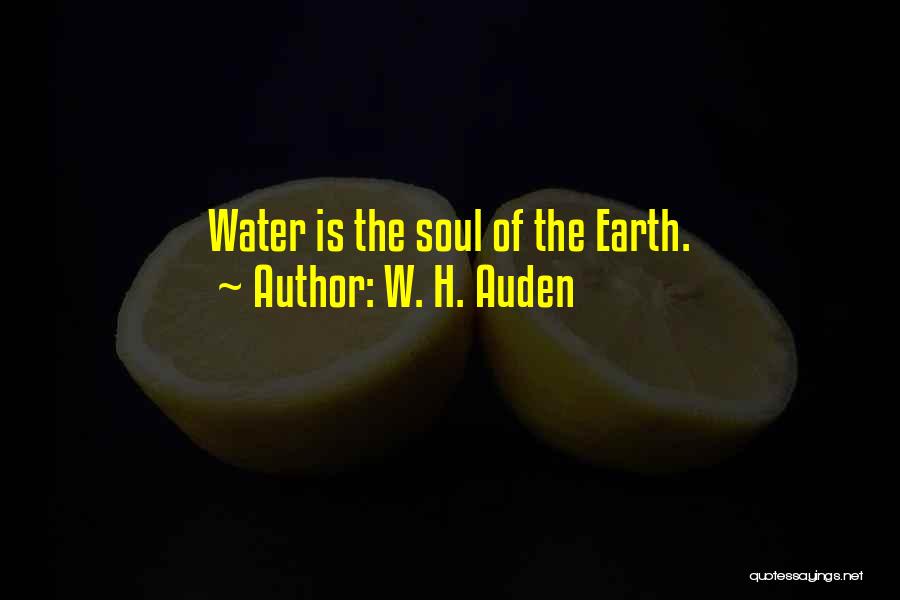 Water is the soul of the Earth.
~ Author: W. H. Auden

quotessayings.net